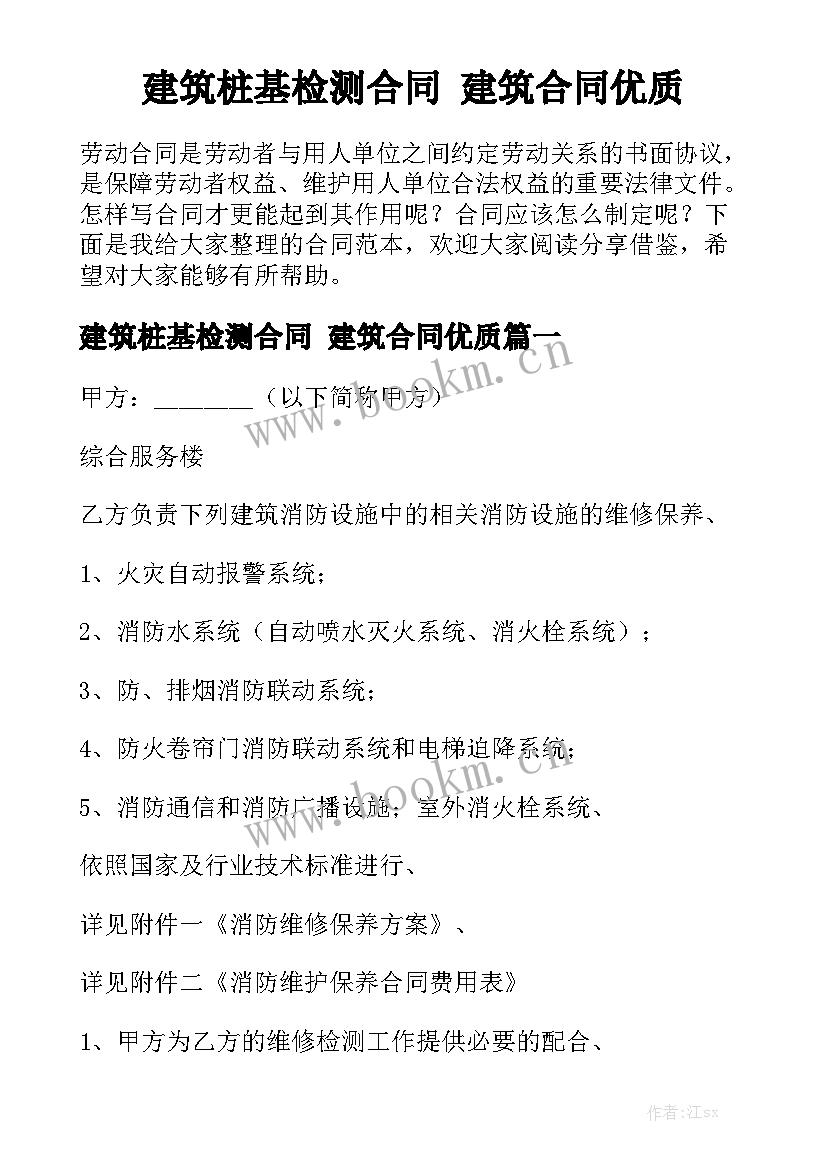 建筑桩基检测合同 建筑合同优质

劳动合同是劳动者与用人单位之间约定劳动关系的书面协议，是保障劳动者权益、维护用人单位合法权益的重要法律文件。怎样写合同才更能起到其作用呢？合同应该怎么制定呢？下面是我给大家整理的合同范本，欢迎大家阅读分享借鉴，希望对大家能够有所帮助。

建筑桩基检测合同 建筑合同优质篇一

甲方：________（以下简称甲方）

综合服务楼

乙方负责下列建筑消防设施中的相关消防设施的维修保养、

1、火灾自动报警系统；

2、消防水系统（自动喷水灭火系统、消火栓系统）；

3、防、排烟消防联动系统；

4、防火卷帘门消防联动系统和电梯迫降系统；

5、消防通信和消防广播设施；室外消火栓系统、

依照国家及行业技术标准进行、

详见附件一《消防维修保养方案》、

详见附件二《消防维护保养合同费用表》

1、甲方为乙方的维修检测工作提供必要的配合、

www.bookm.cn

www.bookm.cn

作者:江sx